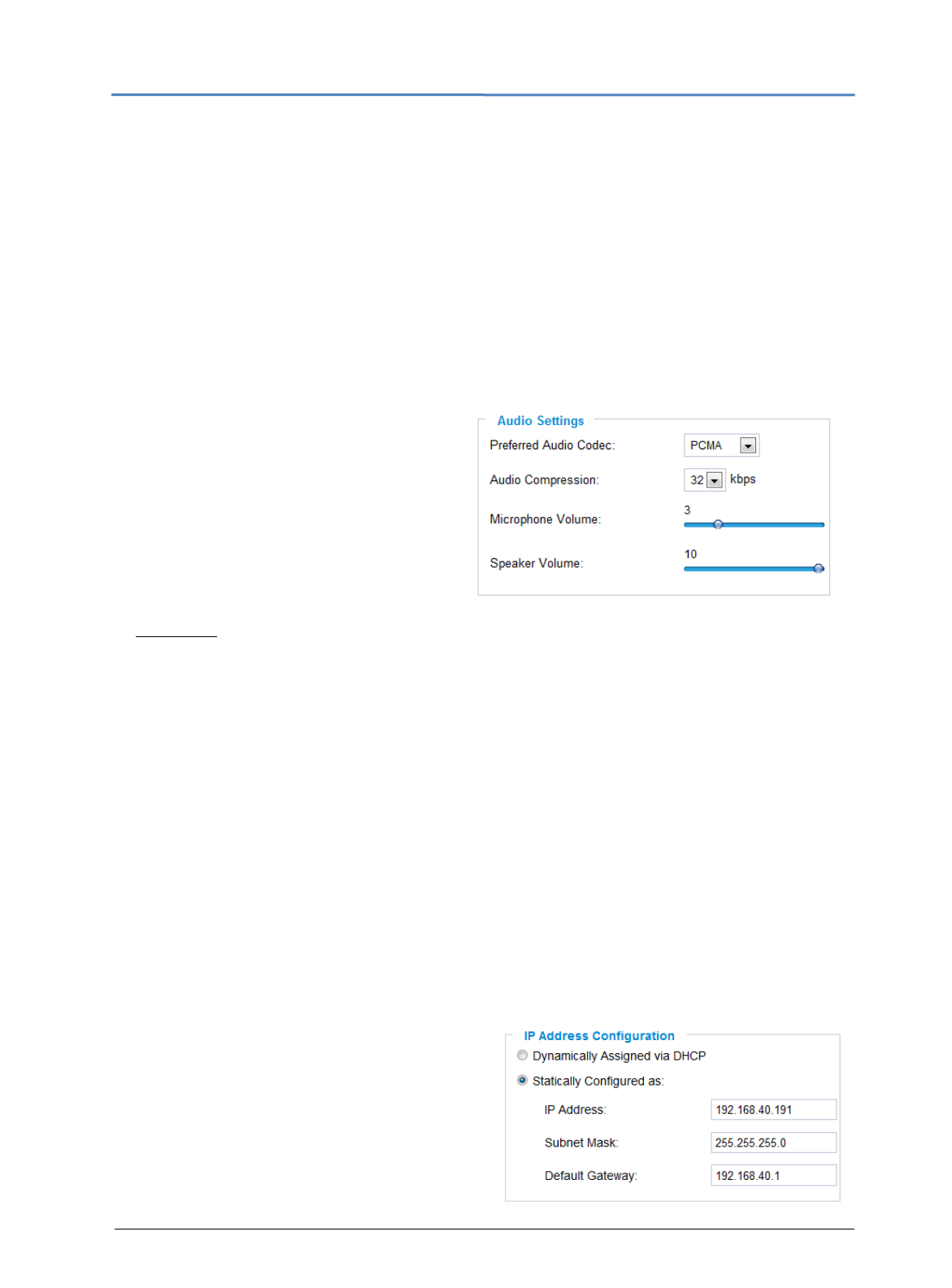 Audio Settings
Preferred Audio Codec: PCMA
Audio Compression: 32 kbps
Microphone Volume: 3
Speaker Volume: 10

IP Address Configuration
Dynamically Assigned via DHCP
Statically Configured as:
IP Address: 192.168.40.191
Subnet Mask: 255.255.255.0
Default Gateway: 192.168.40.1